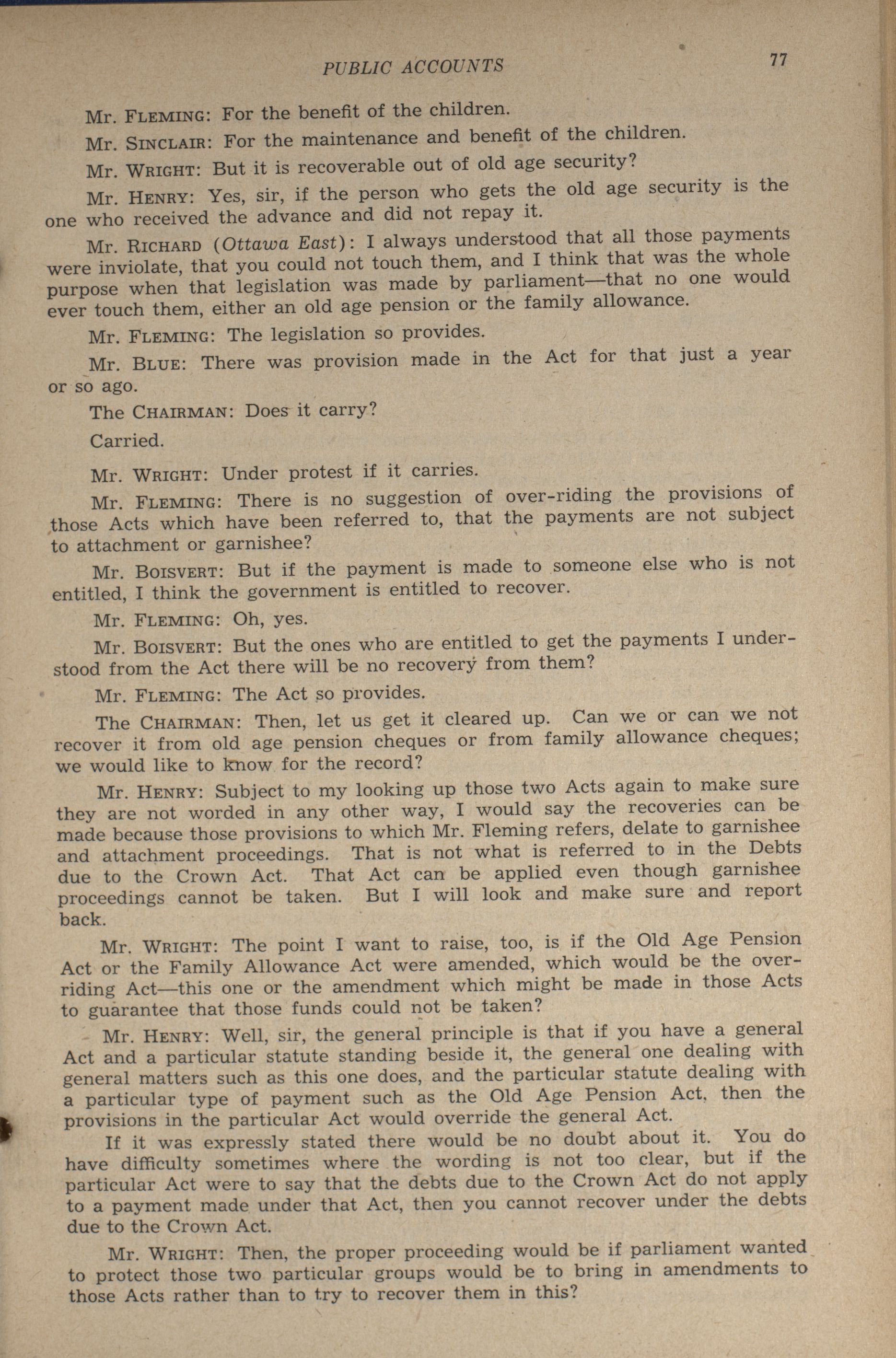 PUBLIC ACCOUNTS 77

Mr. FLEMING: For the benefit of the children.

Mr. SINCLAIR: For the maintenance and benefit of the children.

Mr. WRIGHT: But it is recoverable out of old age security?

Mr. HENRY: Yes, sir, if the person who gets the old age security is the one who received the advance and did not repay it.

Mr. RICHARD (Ottawa East): I always understood that all those payments were inviolate, that you could not touch them, and I think that was the whole purpose when that legislation was made by parliament—that no one would ever touch them, either an old age pension or the family allowance.

Mr. FLEMING: The legislation so provides.

Mr. BLUE: There was provision made in the Act for that just a year or so ago.

The CHAIRMAN: Does it carry?

Carried.

Mr. WRIGHT: Under protest if it carries.

Mr. FLEMING: There is no suggestion of over-riding the provisions of those Acts which have been referred to, that the payments are not subject to attachment or garnishee?

Mr. BOISVERT: But if the payment is made to someone else who is not entitled, I think the government is entitled to recover.

Mr. FLEMING: Oh, yes.

Mr. BOISVERT: But the ones who are entitled to get the payments I understood from the Act there will be no recovery from them?

Mr. FLEMING: The Act so provides.

The CHAIRMAN: Then, let us get it cleared up. Can we or can we not recover it from old age pension cheques or from family allowance cheques; we would like to know for the record?

Mr. HENRY: Subject to my looking up those two Acts again to make sure they are not worded in any other way, I would say the recoveries can be made because those provisions to which Mr. Fleming refers, delate to garnishee and attachment proceedings. That is not what is referred to in the Debts due to the Crown Act. That Act can be applied even though garnishee proceedings cannot be taken. But I will look and make sure and report back.

Mr. WRIGHT: The point I want to raise, too, is if the Old Age Pension Act or the Family Allowance Act were amended, which would be the overriding Act—this one or the amendment which might be made in those Acts to guarantee that those funds could not be taken?

Mr. HENRY: Well, sir, the general principle is that if you have a general Act and a particular statute standing beside it, the general one dealing with general matters such as this one does, and the particular statute dealing with a particular type of payment such as the Old Age Pension Act, then the provisions in the particular Act would override the general Act.

If it was expressly stated there would be no doubt about it. You do have difficulty sometimes where the wording is not too clear, but if the particular Act were to say that the debts due to the Crown Act do not apply to a payment made under that Act, then you cannot recover under the debts due to the Crown Act.

Mr. WRIGHT: Then, the proper proceeding would be if parliament wanted to protect those two particular groups would be to bring in amendments to those Acts rather than to try to recover them in this?